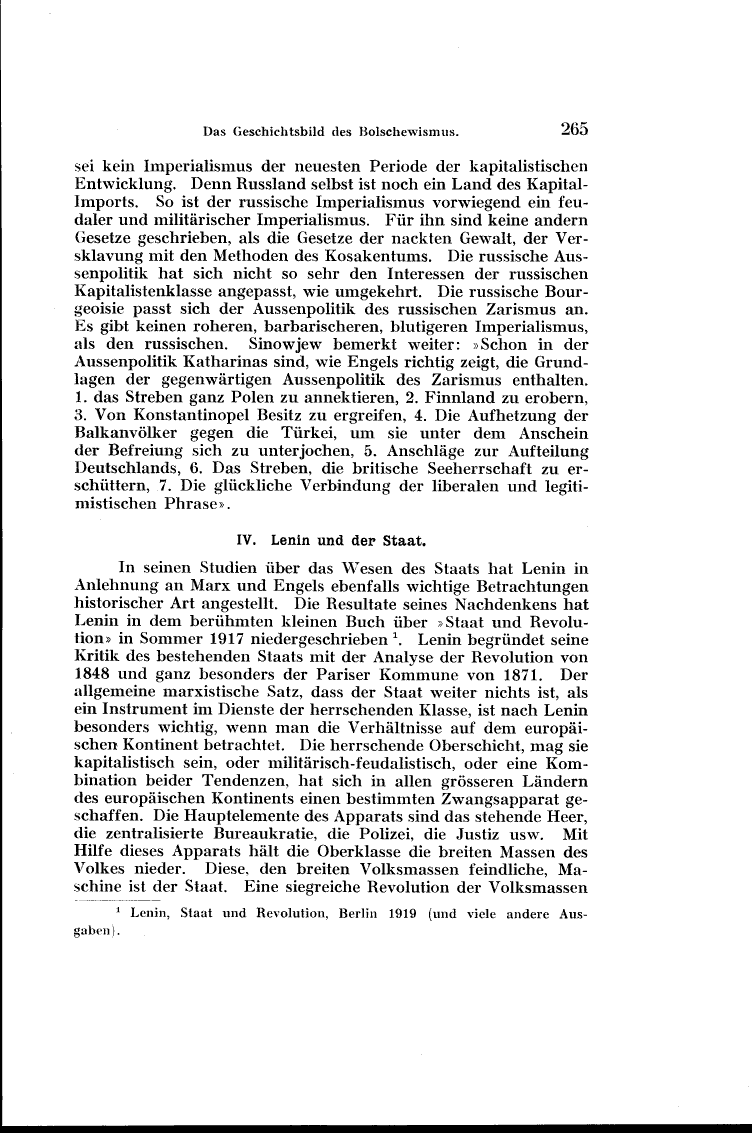 Das Geschichtsbild des Bolschewismus. 265

sei kein Imperialismus der neuesten Periode der kapitalistischen Entwicklung. Denn Russland selbst ist noch ein Land des Kapital-Imports. So ist der russische Imperialismus vorwiegend ein feudaler und militärischer Imperialismus. Für ihn sind keine andern Gesetze geschrieben, als die Gesetze der nackten Gewalt, der Versklavung mit den Methoden des Kosakentums. Die russische Aussenpolitik hat sich nicht so sehr den Interessen der russischen Kapitalistenklasse angepasst, wie umgekehrt. Die russische Bourgeoisie passt sich der Aussenpolitik des russischen Zarismus an. Es gibt keinen roheren, barbarischeren, blutigeren Imperialismus, als den russischen. Sinowjew bemerkt weiter: »Schon in der Aussenpolitik Katharinas sind, wie Engels richtig zeigt, die Grundlagen der gegenwärtigen Aussenpolitik des Zarismus enthalten. 1. das Streben ganz Polen zu annektieren, 2. Finnland zu erobern, 3. Von Konstantinopel Besitz zu ergreifen, 4. Die Aufhetzung der Balkanvölker gegen die Türkei, um sie unter dem Anschein der Befreiung sich zu unterjochen, 5. Anschläge zur Aufteilung Deutschlands, 6. Das Streben, die britische Seeherrschaft zu erschüttern, 7. Die glückliche Verbindung der liberalen und legitimistischen Phrase».

IV. Lenin und der Staat.

In seinen Studien über das Wesen des Staats hat Lenin in Anlehnung an Marx und Engels ebenfalls wichtige Betrachtungen historischer Art angestellt. Die Resultate seines Nachdenkens hat Lenin in dem berühmten kleinen Buch über »Staat und Revolution» in Sommer 1917 niedergeschrieben $^1$. Lenin begründet seine Kritik des bestehenden Staats mit der Analyse der Revolution von 1848 und ganz besonders der Pariser Kommune von 1871. Der allgemeine marxistische Satz, dass der Staat weiter nichts ist, als ein Instrument im Dienste der herrschenden Klasse, ist nach Lenin besonders wichtig, wenn man die Verhältnisse auf dem europäischen Kontinent betrachtet. Die herrschende Oberschicht, mag sie kapitalistisch sein, oder militärisch-feudalistisch, oder eine Kombination beider Tendenzen, hat sich in allen grösseren Ländern des europäischen Kontinents einen bestimmten Zwangsapparat geschaffen. Die Hauptelemente des Apparats sind das stehende Heer, die zentralisierte Bureaukratie, die Polizei, die Justiz usw. Mit Hilfe dieses Apparats hält die Oberklasse die breiten Massen des Volkes nieder. Diese, den breiten Volksmassen feindliche, Maschine ist der Staat. Eine siegreiche Revolution der Volksmassen

$^1$ Lenin, Staat und Revolution, Berlin 1919 (und viele andere Ausgaben).